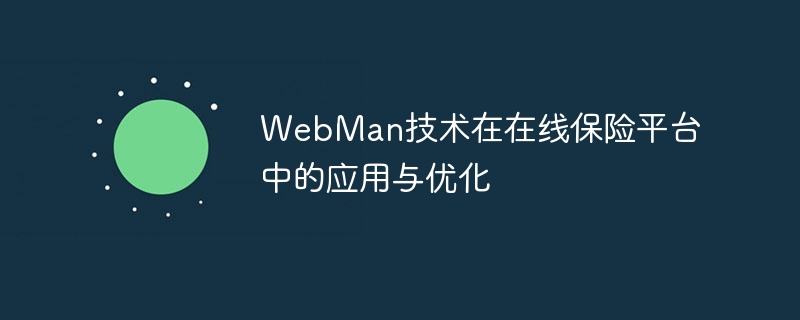 WebMan技术在在线保险平台中的应用与优化